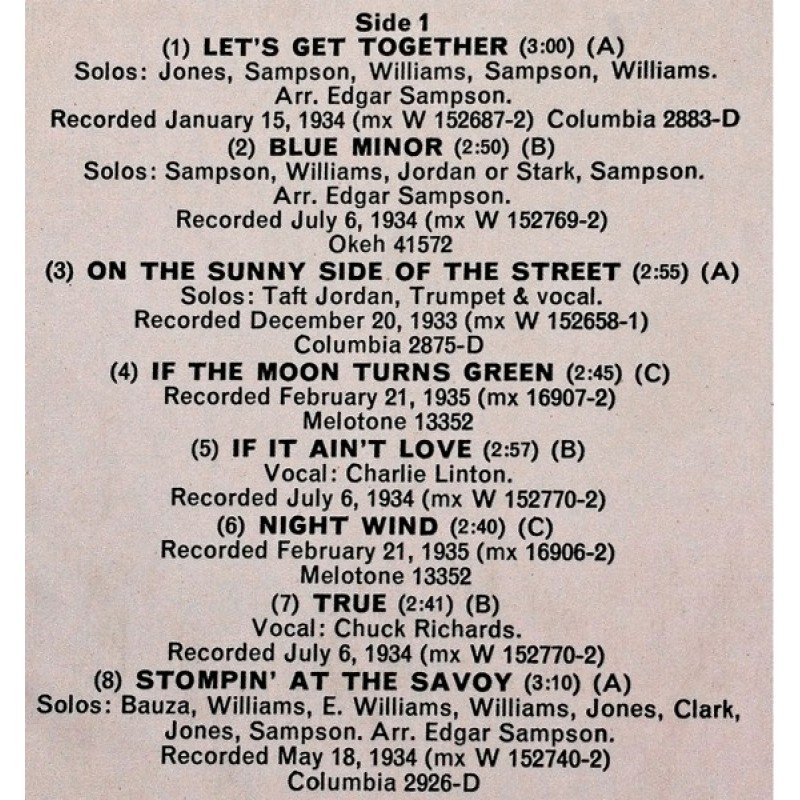 Side 1

(1) LET'S GET TOGETHER (3:00) (A)
Solos: Jones, Sampson, Williams, Sampson, Williams.
Arr. Edgar Sampson.
Recorded January 15, 1934 (mx W 152687-2) Columbia 2883-D

(2) BLUE MINOR (2:50) (B)
Solos: Sampson, Williams, Jordan or Stark, Sampson.
Arr. Edgar Sampson.
Recorded July 6, 1934 (mx W 152769-2)
Okeh 41572

(3) ON THE SUNNY SIDE OF THE STREET (2:55) (A)
Solos: Taft Jordan, Trumpet & vocal.
Recorded December 20, 1933 (mx W 152658-1)
Columbia 2875-D

(4) IF THE MOON TURNS GREEN (2:45) (C)
Recorded February 21, 1935 (mx 16907-2)
Melotone 13352

(5) IF IT AIN'T LOVE (2:57) (B)
Vocal: Charlie Linton.
Recorded July 6, 1934 (mx W 152770-2)

(6) NIGHT WIND (2:40) (C)
Recorded February 21, 1935 (mx 16906-2)
Melotone 13352

(7) TRUE (2:41) (B)
Vocal: Chuck Richards.
Recorded July 6, 1934 (mx W 152770-2)

(8) STOMPIN' AT THE SAVOY (3:10) (A)
Solos: Bauza, Williams, E. Williams, Williams, Jones, Clark,
Jones, Sampson. Arr. Edgar Sampson.
Recorded May 18, 1934 (mx W 152740-2)
Columbia 2926-D